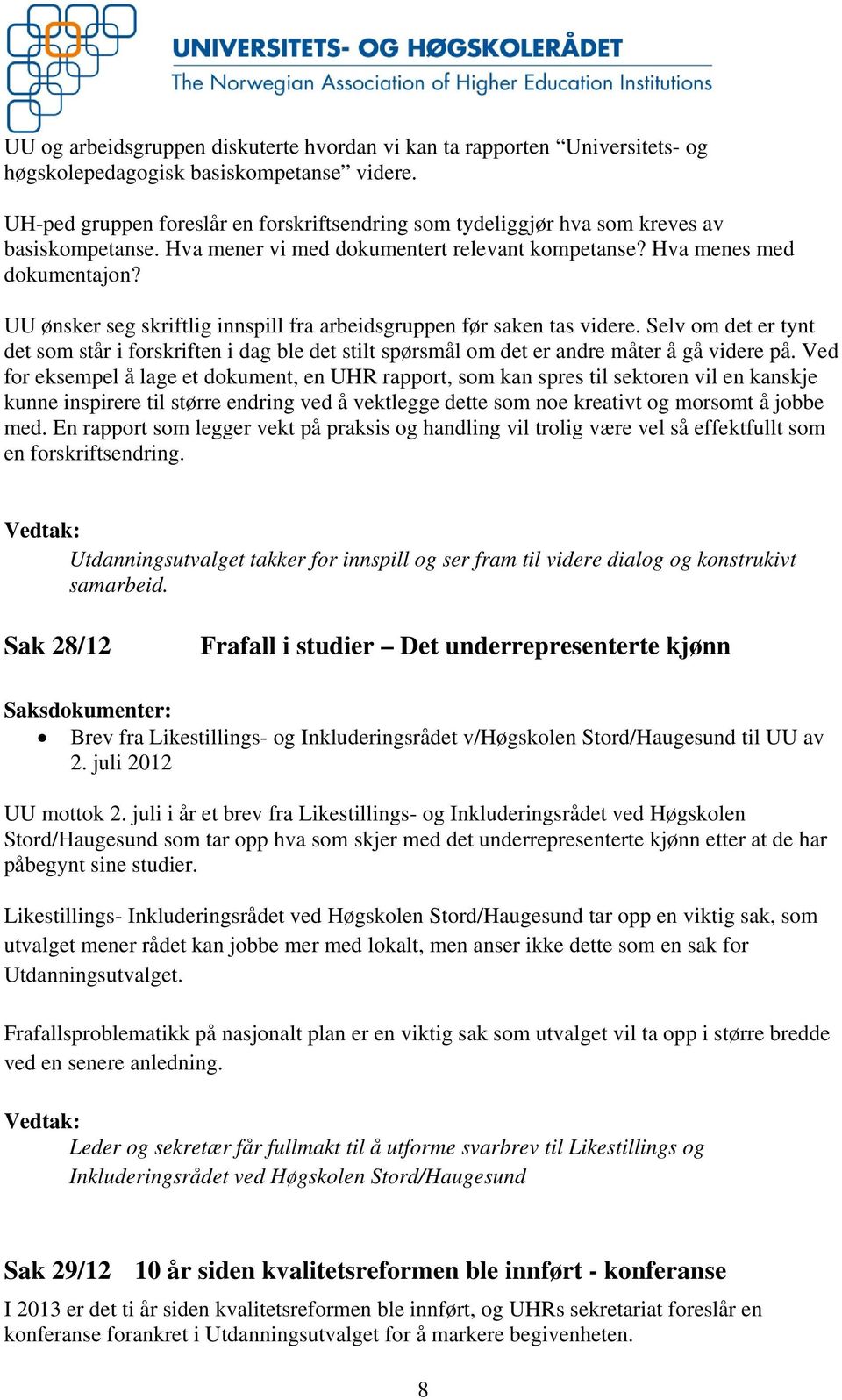 UNIVERSITETS- OG HØGSKOLERÅDET
The Norwegian Association of Higher Education Institutions

UU og arbeidsgruppen diskuterte hvordan vi kan ta rapporten “Universitets- og høgskolepedagogisk basiskompetanse” videre.

UH-ped gruppen foreslår en forskriftsendring som tydeliggjør hva som kreves av basiskompetanse. Hva mener vi med dokumentert relevant kompetanse? Hva menes med dokumentajon?

UU ønsker seg skriftlig innspill fra arbeidsgruppen før saken tas videre. Selv om det er tynt det som står i forskriften i dag ble det stilt spørsmål om det er andre måter å gå videre på. Ved for eksempel å lage et dokument, en UHR rapport, som kan spres til sektoren vil en kanskje kunne inspirere til større endring ved å vektlegge dette som noe kreativt og morsomt å jobbe med. En rapport som legger vekt på praksis og handling vil trolig være vel så effektfullt som en forskriftsendring.

Vedtak:
Utdanningsutvalget takker for innspill og ser fram til videre dialog og konstrukivt samarbeid.

Sak 28/12 Frafall i studier – Det underrepresenterte kjønn

Saksdokumenter:
• Brev fra Likestillings- og Inkluderingsrådet v/Høgskolen Stord/Haugesund til UU av 2. juli 2012

UU mottok 2. juli i år et brev fra Likestillings- og Inkluderingsrådet ved Høgskolen Stord/Haugesund som tar opp hva som skjer med det underrepresenterte kjønn etter at de har påbegynt sine studier.

Likestillings- Inkluderingsrådet ved Høgskolen Stord/Haugesund tar opp en viktig sak, som utvalget mener rådet kan jobbe mer med lokalt, men anser ikke dette som en sak for Utdanningsutvalget.

Frafallsproblematikk på nasjonalt plan er en viktig sak som utvalget vil ta opp i større bredde ved en senere anledning.

Vedtak:
Leder og sekretær får fullmakt til å utforme svarbrev til Likestillings og Inkluderingsrådet ved Høgskolen Stord/Haugesund

Sak 29/12 10 år siden kvalitetsreformen ble innført - konferanse
I 2013 er det ti år siden kvalitetsreformen ble innført, og UHRs sekretariat foreslår en konferanse forankret i Utdanningsutvalget for å markere begivenheten.

8